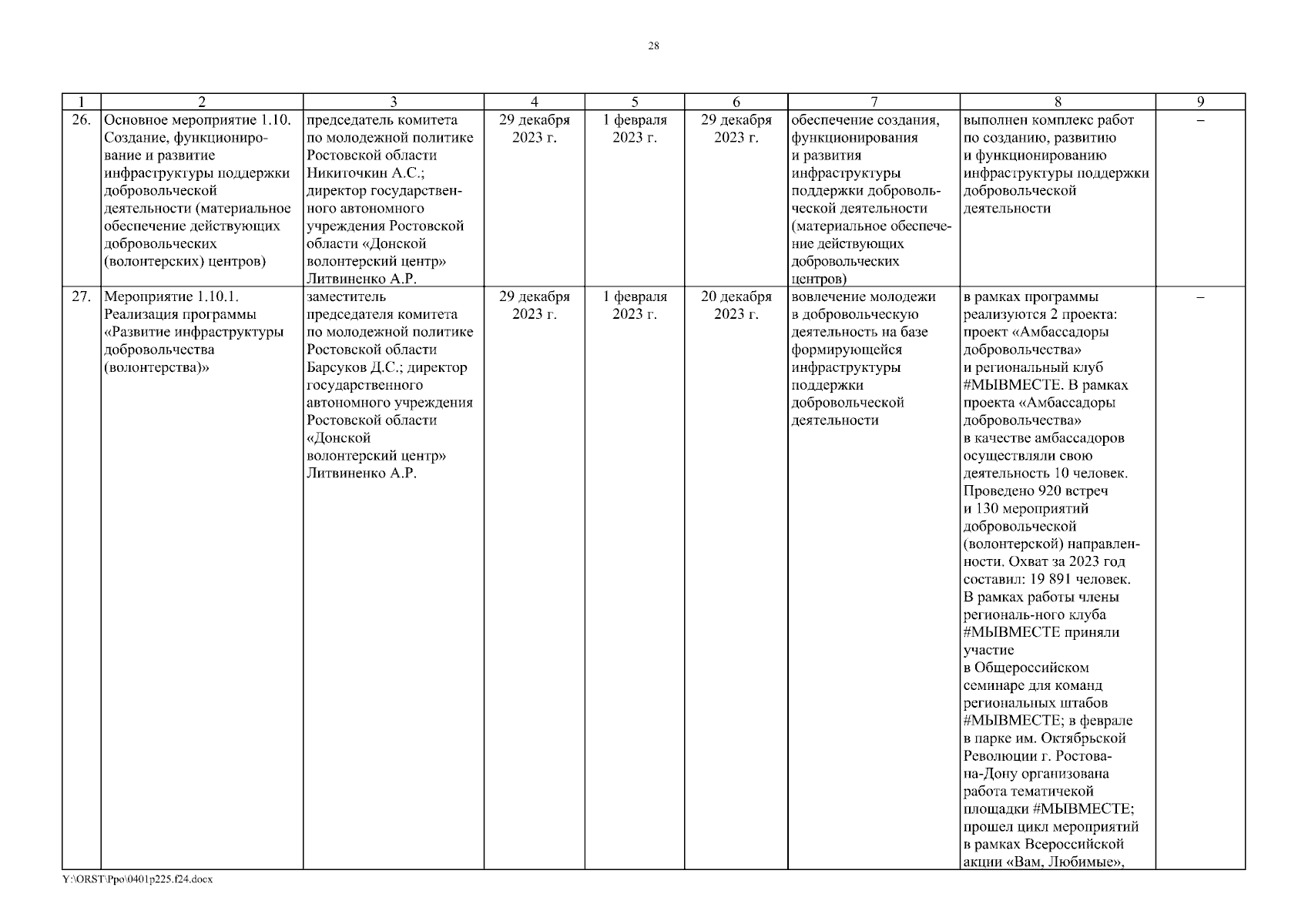 28

| 1 | 2 | 3 | 4 | 5 | 6 | 7 | 8 | 9 |
|---|---|---|---|---|---|---|---|---|
| 26. | Основное мероприятие 1.10. Создание, функционирование и развитие инфраструктуры поддержки добровольческой деятельности (материальное обеспечение действующих добровольческих (волонтерских) центров) | председатель комитета по молодежной политике Ростовской области Никиточкин А.С.; директор государственного автономного учреждения Ростовской области «Донской волонтерский центр» Литвиненко А.Р. | 29 декабря 2023 г. | 1 февраля 2023 г. | 29 декабря 2023 г. | обеспечение создания, функционирования и развития инфраструктуры поддержки добровольческой деятельности (материальное обеспечение действующих добровольческих центров) | выполнен комплекс работ по созданию, развитию и функционированию инфраструктуры поддержки добровольческой деятельности | – |
| 27. | Мероприятие 1.10.1. Реализация программы «Развитие инфраструктуры добровольчества (волонтерства)» | заместитель председателя комитета по молодежной политике Ростовской области Барсуков Д.С.; директор государственного автономного учреждения Ростовской области «Донской волонтерский центр» Литвиненко А.Р. | 29 декабря 2023 г. | 1 февраля 2023 г. | 20 декабря 2023 г. | вовлечение молодежи в добровольческую деятельность на базе формирующейся инфраструктуры поддержки добровольческой деятельности | в рамках программы реализуются 2 проекта: проект «Амбассадоры добровольчества» и региональный клуб #МЫВМЕСТЕ. В рамках проекта «Амбассадоры добровольчества» в качестве амбассадоров осуществляли свою деятельность 10 человек. Проведено 920 встреч и 130 мероприятий добровольческой (волонтерской) направленности. Охват за 2023 год составил: 19 891 человек. В рамках работы члены региональ-ного клуба #МЫВМЕСТЕ приняли участие в Общероссийском семинаре для команд региональных штабов #МЫВМЕСТЕ; в феврале в парке им. Октябрьской Революции г. Ростова-на-Дону организована работа тематичекой площадки #МЫВМЕСТЕ; прошел цикл мероприятий в рамках Всероссийской акции «Вам, Любимые», | – |

Y:\ORST\Ppo\0401p225.f24.docx